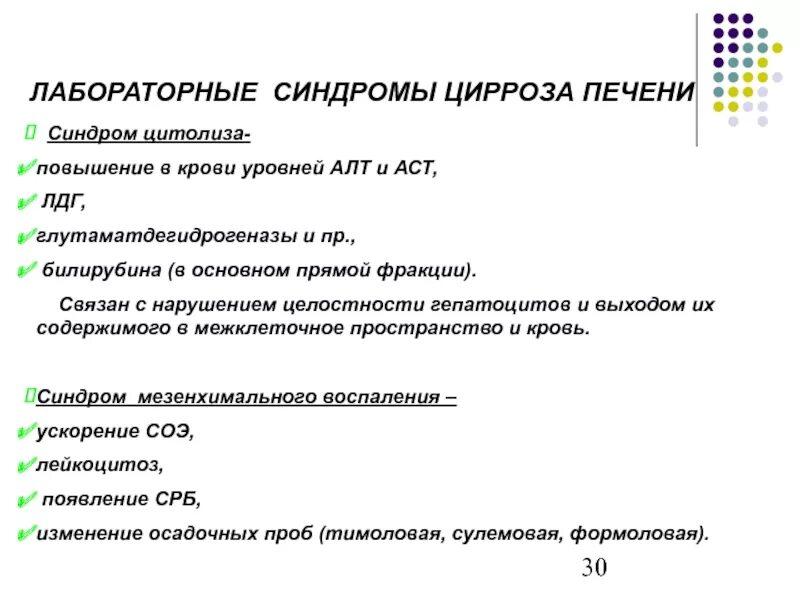 ЛАБОРАТОРНЫЕ СИНДРОМЫ ЦИРРОЗА ПЕЧЕНИ

Синдром цитолиза-

повышение в крови уровней АЛТ и АСТ,

ЛДГ,

глутаматдегидрогеназы и пр.,

билирубина (в основном прямой фракции).

Связан с нарушением целостности гепатоцитов и выходом их содержимого в межклеточное пространство и кровь.

Синдром мезенхимального воспаления –

ускорение СОЭ,

лейкоцитоз,

появление СРБ,

изменение осадочных проб (тимоловая, сулемовая, формоловая).

30